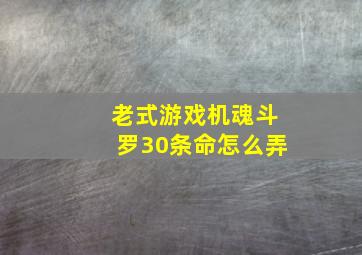 老式游戏机魂斗罗30条命怎么弄